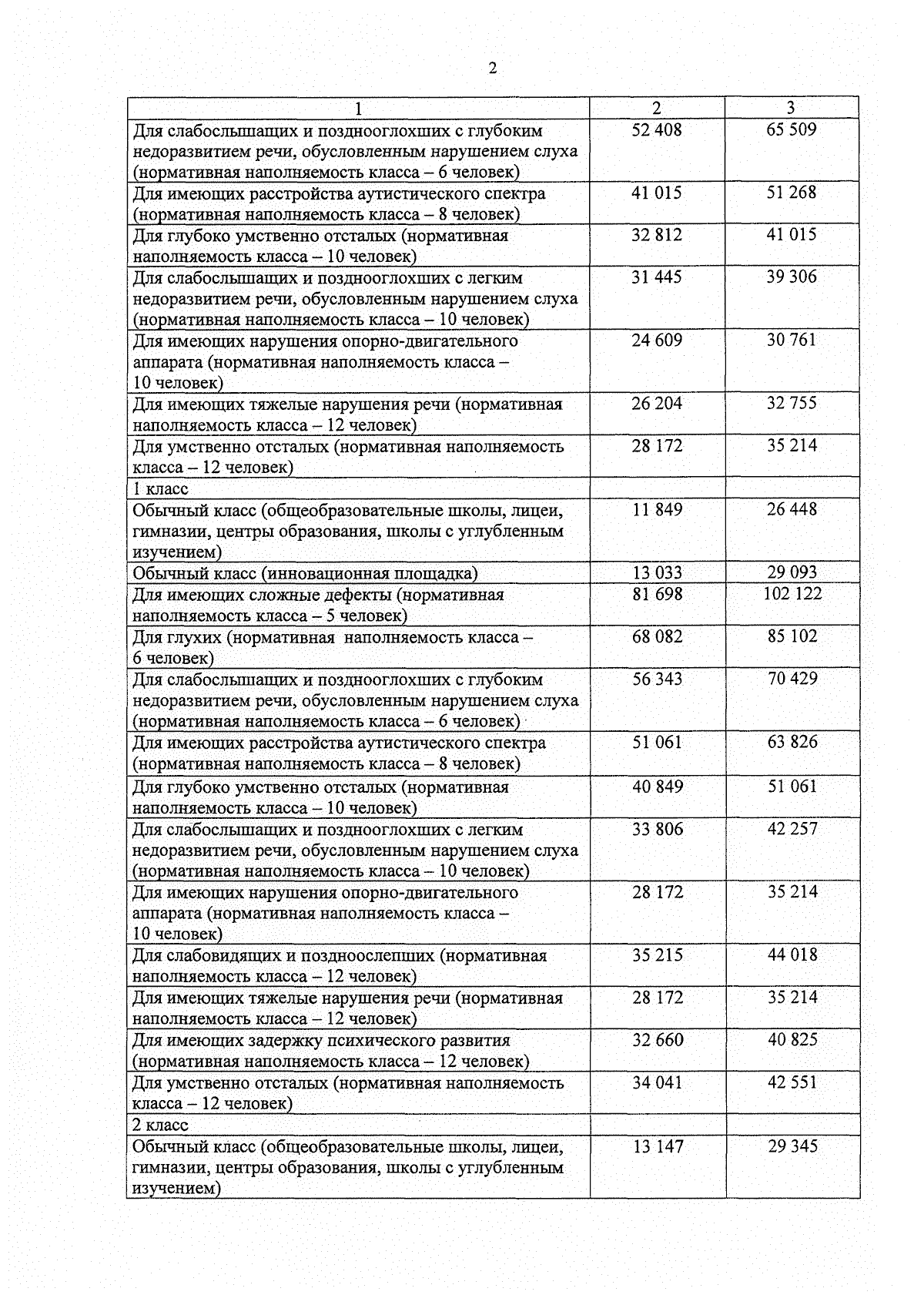 2

| 1 | 2 | 3 |
|---|---|---|
| Для слабослышащих и позднооглохших с глубоким недоразвитием речи, обусловленным нарушением слуха (нормативная наполняемость класса – 6 человек) | 52 408 | 65 509 |
| Для имеющих расстройства аутистического спектра (нормативная наполняемость класса – 8 человек) | 41 015 | 51 268 |
| Для глубоко умственно отсталых (нормативная наполняемость класса – 10 человек) | 32 812 | 41 015 |
| Для слабослышащих и позднооглохших с легким недоразвитием речи, обусловленным нарушением слуха (нормативная наполняемость класса – 10 человек) | 31 445 | 39 306 |
| Для имеющих нарушения опорно-двигательного аппарата (нормативная наполняемость класса – 10 человек) | 24 609 | 30 761 |
| Для имеющих тяжелые нарушения речи (нормативная наполняемость класса – 12 человек) | 26 204 | 32 755 |
| Для умственно отсталых (нормативная наполняемость класса – 12 человек) | 28 172 | 35 214 |
| 1 класс | | |
| Обычный класс (общеобразовательные школы, лицеи, гимназии, центры образования, школы с углубленным изучением) | 11 849 | 26 448 |
| Обычный класс (инновационная площадка) | 13 033 | 29 093 |
| Для имеющих сложные дефекты (нормативная наполняемость класса – 5 человек) | 81 698 | 102 122 |
| Для глухих (нормативная наполняемость класса – 6 человек) | 68 082 | 85 102 |
| Для слабослышащих и позднооглохших с глубоким недоразвитием речи, обусловленным нарушением слуха (нормативная наполняемость класса – 6 человек) | 56 343 | 70 429 |
| Для имеющих расстройства аутистического спектра (нормативная наполняемость класса – 8 человек) | 51 061 | 63 826 |
| Для глубоко умственно отсталых (нормативная наполняемость класса – 10 человек) | 40 849 | 51 061 |
| Для слабослышащих и позднооглохших с легким недоразвитием речи, обусловленным нарушением слуха (нормативная наполняемость класса – 10 человек) | 33 806 | 42 257 |
| Для имеющих нарушения опорно-двигательного аппарата (нормативная наполняемость класса – 10 человек) | 28 172 | 35 214 |
| Для слабовидящих и поздноослепших (нормативная наполняемость класса – 12 человек) | 35 215 | 44 018 |
| Для имеющих тяжелые нарушения речи (нормативная наполняемость класса – 12 человек) | 28 172 | 35 214 |
| Для имеющих задержку психического развития (нормативная наполняемость класса – 12 человек) | 32 660 | 40 825 |
| Для умственно отсталых (нормативная наполняемость класса – 12 человек) | 34 041 | 42 551 |
| 2 класс | | |
| Обычный класс (общеобразовательные школы, лицеи, гимназии, центры образования, школы с углубленным изучением) | 13 147 | 29 345 |